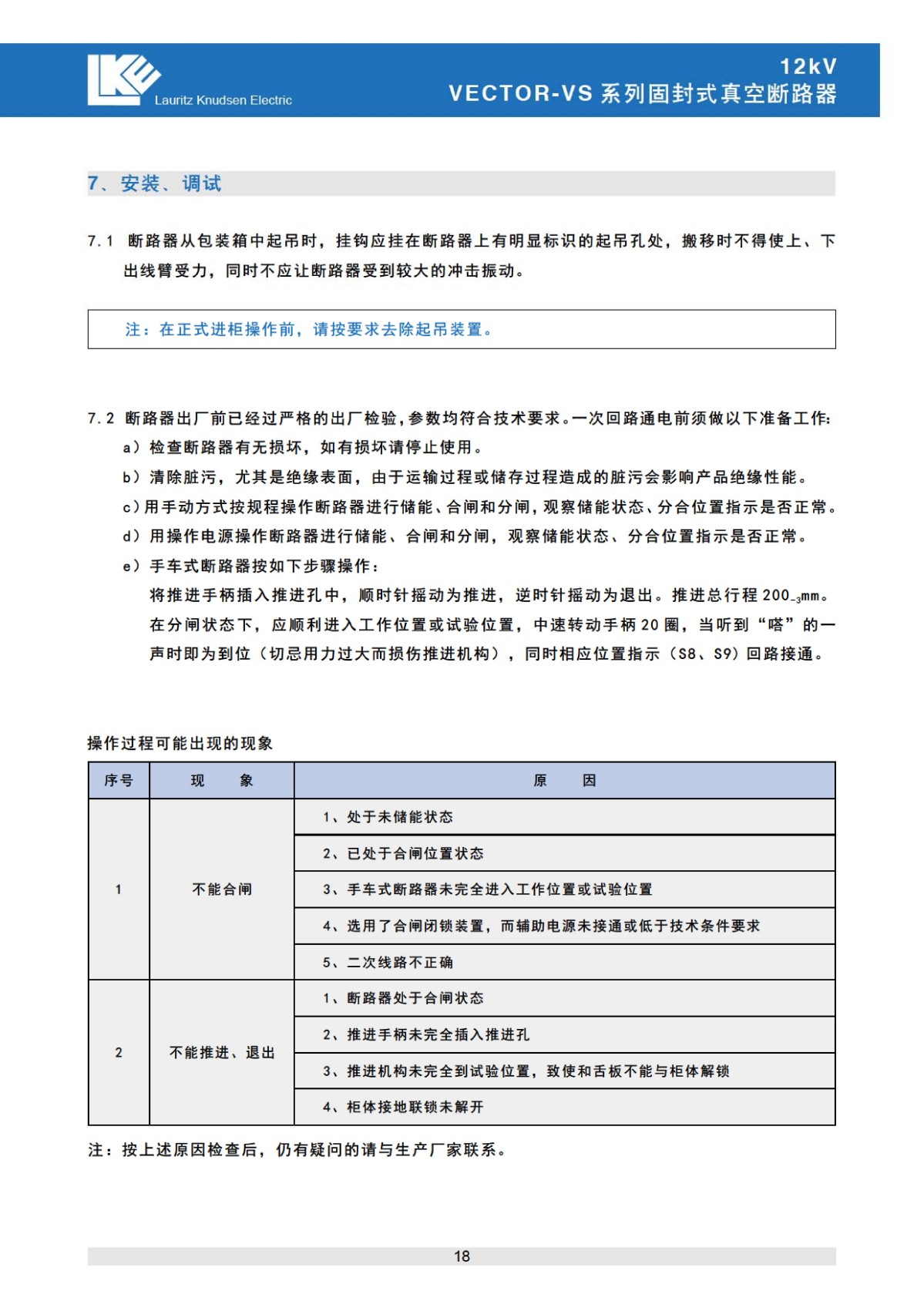 Lauritz Knudsen Electric

12kV
VECTOR-VS 系列固封式真空断路器

7、安装、调试

7.1 断路器从包装箱中起吊时，挂钩应挂在断路器上有明显标识的起吊孔处，搬移时不得使上、下出线臂受力，同时不应让断路器受到较大的冲击振动。

注：在正式进柜操作前，请按要求去除起吊装置。

7.2 断路器出厂前已经过严格的出厂检验，参数均符合技术要求。一次回路通电前须做以下准备工作：
a）检查断路器有无损坏，如有损坏请停止使用。
b）清除脏污，尤其是绝缘表面，由于运输过程或储存过程造成的脏污会影响产品绝缘性能。
c）用手动方式按规程操作断路器进行储能、合闸和分闸，观察储能状态、分合位置指示是否正常。
d）用操作电源操作断路器进行储能、合闸和分闸，观察储能状态、分合位置指示是否正常。
e）手车式断路器按如下步骤操作：
将推进手柄插入推进孔中，顺时针摇动为推进，逆时针摇动为退出。推进总行程 $200_{-3}$mm。在分闸状态下，应顺利进入工作位置或试验位置，中速转动手柄 20 圈，当听到“嗒”的一声时即为到位（切忌用力过大而损伤推进机构），同时相应位置指示（S8、S9）回路接通。

操作过程可能出现的现象

| 序号 | 现　　象 | 原　　因 |
|---|---|---|
| 1 | 不能合闸 | 1、处于未储能状态 |
| | | 2、已处于合闸位置状态 |
| | | 3、手车式断路器未完全进入工作位置或试验位置 |
| | | 4、选用了合闸闭锁装置，而辅助电源未接通或低于技术条件要求 |
| | | 5、二次线路不正确 |
| 2 | 不能推进、退出 | 1、断路器处于合闸状态 |
| | | 2、推进手柄未完全插入推进孔 |
| | | 3、推进机构未完全到试验位置，致使和舌板不能与柜体解锁 |
| | | 4、柜体接地联锁未解开 |

注：按上述原因检查后，仍有疑问的请与生产厂家联系。

18